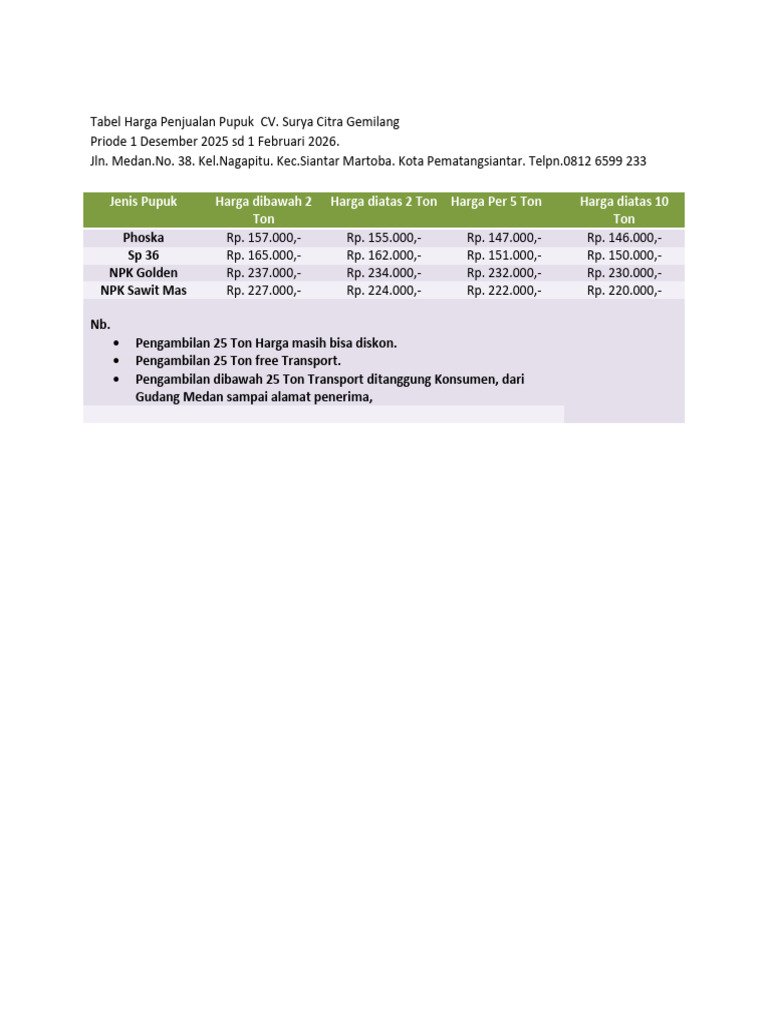 Tabel Harga Penjualan Pupuk CV. Surya Citra Gemilang
Priode 1 Desember 2025 sd 1 Februari 2026.
Jln. Medan.No. 38. Kel.Nagapitu. Kec.Siantar Martoba. Kota Pematangsiantar. Telpn.0812 6599 233

| Jenis Pupuk | Harga dibawah 2 Ton | Harga diatas 2 Ton | Harga Per 5 Ton | Harga diatas 10 Ton |
|---|---|---|---|---|
| Phoska | Rp. 157.000,- | Rp. 155.000,- | Rp. 147.000,- | Rp. 146.000,- |
| Sp 36 | Rp. 165.000,- | Rp. 162.000,- | Rp. 151.000,- | Rp. 150.000,- |
| NPK Golden | Rp. 237.000,- | Rp. 234.000,- | Rp. 232.000,- | Rp. 230.000,- |
| NPK Sawit Mas | Rp. 227.000,- | Rp. 224.000,- | Rp. 222.000,- | Rp. 220.000,- |

Nb.
• Pengambilan 25 Ton Harga masih bisa diskon.
• Pengambilan 25 Ton free Transport.
• Pengambilan dibawah 25 Ton Transport ditanggung Konsumen, dari Gudang Medan sampai alamat penerima,